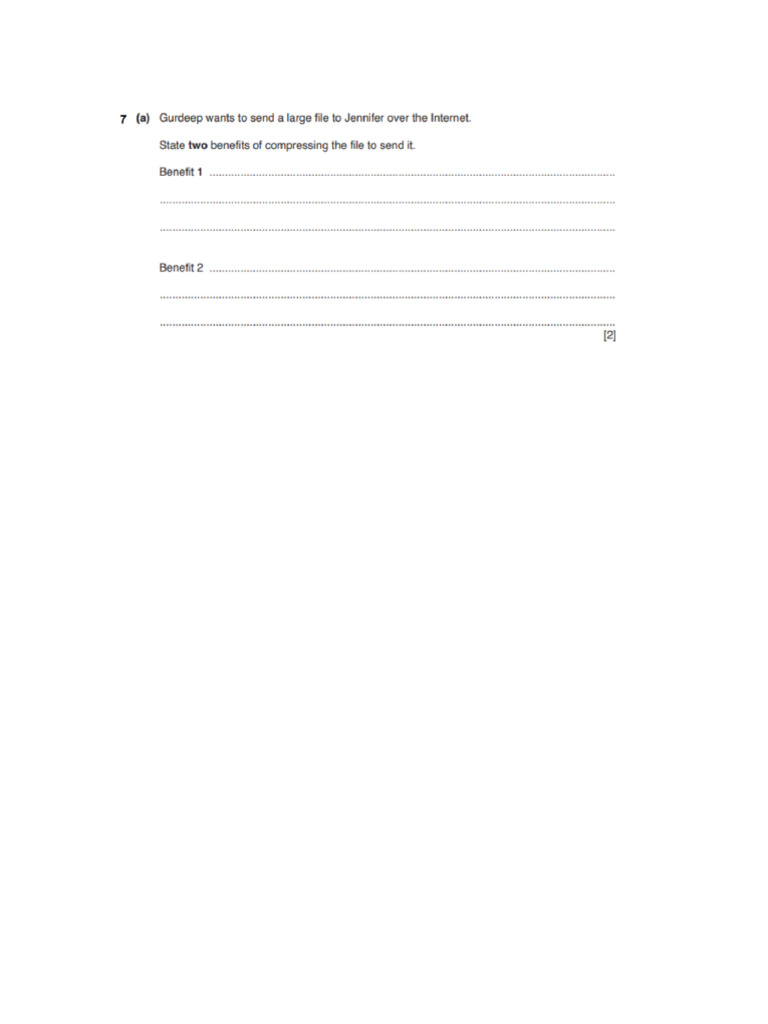 7 (a) Gurdeep wants to send a large file to Jennifer over the Internet.

State two benefits of compressing the file to send it.

Benefit 1 ____

____

____

Benefit 2 ____

____

____

[2]